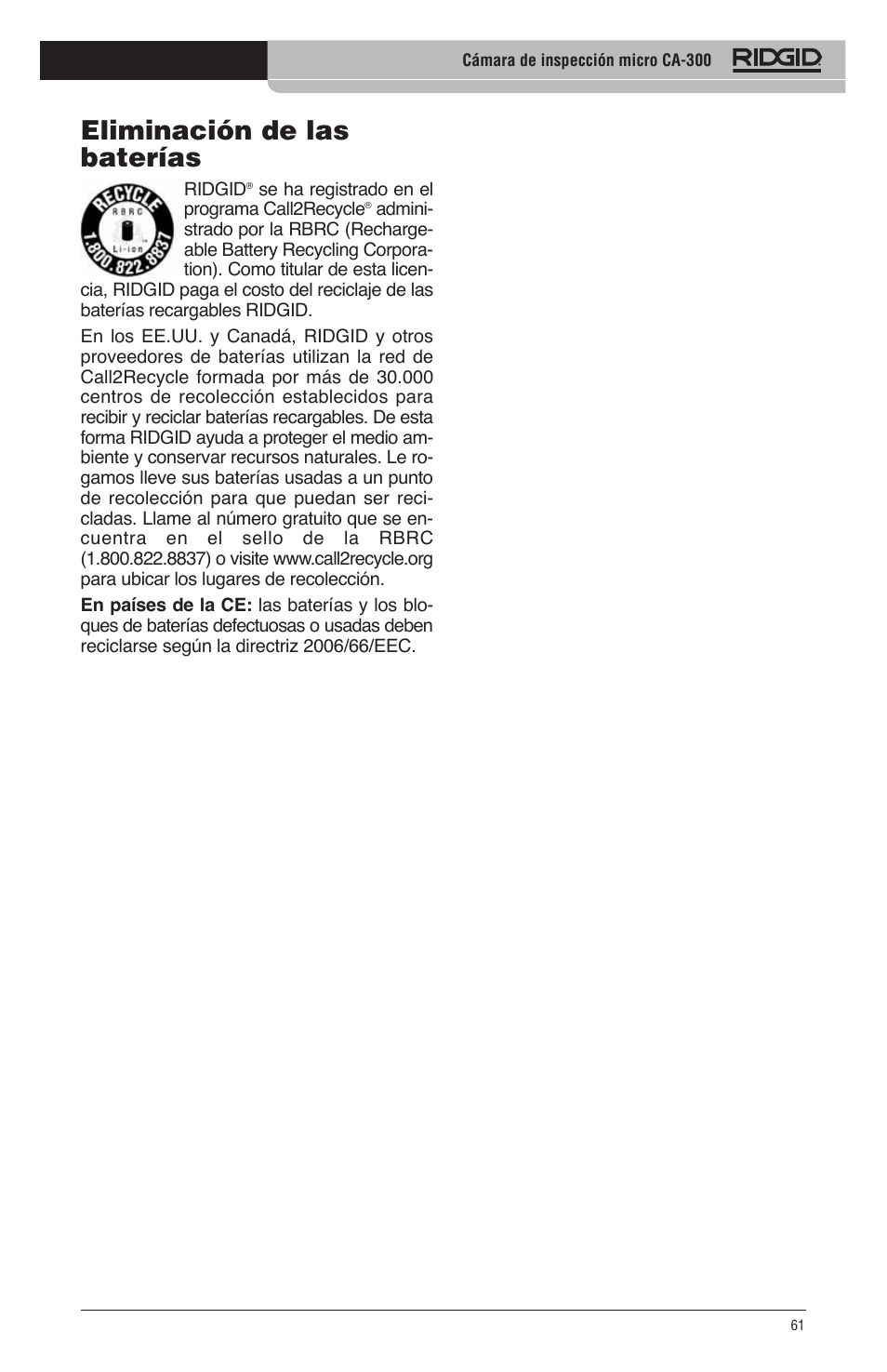 Cámara de inspección micro CA-300 RIDGID

Eliminación de las baterías

RECYCLE RBRC Li-ion 1.800.822.8837

RIDGID® se ha registrado en el programa Call2Recycle® administrado por la RBRC (Rechargeable Battery Recycling Corporation). Como titular de esta licencia, RIDGID paga el costo del reciclaje de las baterías recargables RIDGID.

En los EE.UU. y Canadá, RIDGID y otros proveedores de baterías utilizan la red de Call2Recycle formada por más de 30.000 centros de recolección establecidos para recibir y reciclar baterías recargables. De esta forma RIDGID ayuda a proteger el medio ambiente y conservar recursos naturales. Le rogamos lleve sus baterías usadas a un punto de recolección para que puedan ser recicladas. Llame al número gratuito que se encuentra en el sello de la RBRC (1.800.822.8837) o visite www.call2recycle.org para ubicar los lugares de recolección.

En países de la CE: las baterías y los bloques de baterías defectuosas o usadas deben reciclarse según la directriz 2006/66/EEC.

61